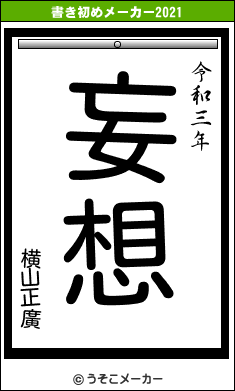 書き初めメーカー2021

令和三年

妄想

横山正廣

© うそこメーカー